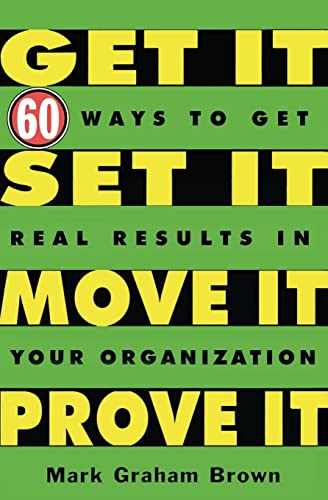 GET IT

60 WAYS TO GET

SET IT

REAL RESULTS IN

MOVE IT

YOUR ORGANIZATION

PROVE IT

Mark Graham Brown